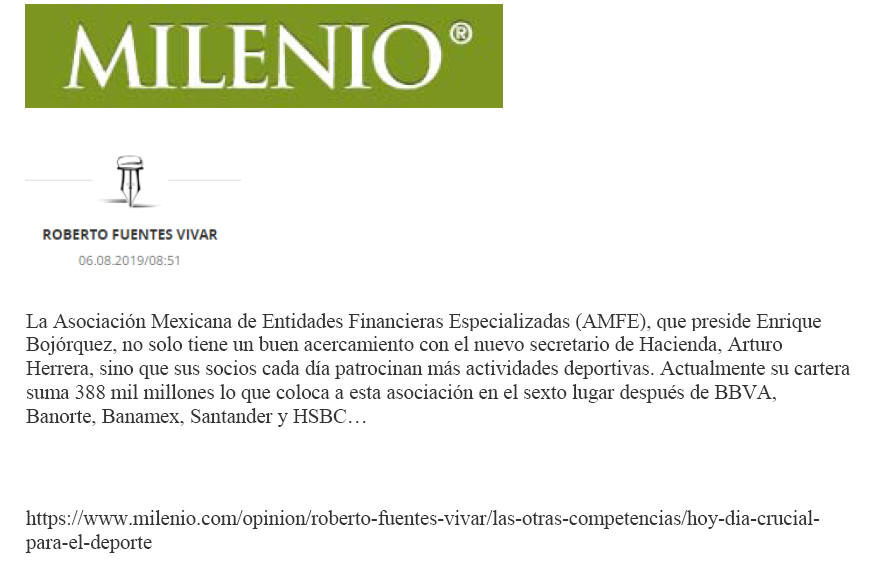 MILENIO®

ROBERTO FUENTES VIVAR
06.08.2019/08:51

La Asociación Mexicana de Entidades Financieras Especializadas (AMFE), que preside Enrique Bojórquez, no solo tiene un buen acercamiento con el nuevo secretario de Hacienda, Arturo Herrera, sino que sus socios cada día patrocinan más actividades deportivas. Actualmente su cartera suma 388 mil millones lo que coloca a esta asociación en el sexto lugar después de BBVA, Banorte, Banamex, Santander y HSBC…

https://www.milenio.com/opinion/roberto-fuentes-vivar/las-otras-competencias/hoy-dia-crucial-para-el-deporte